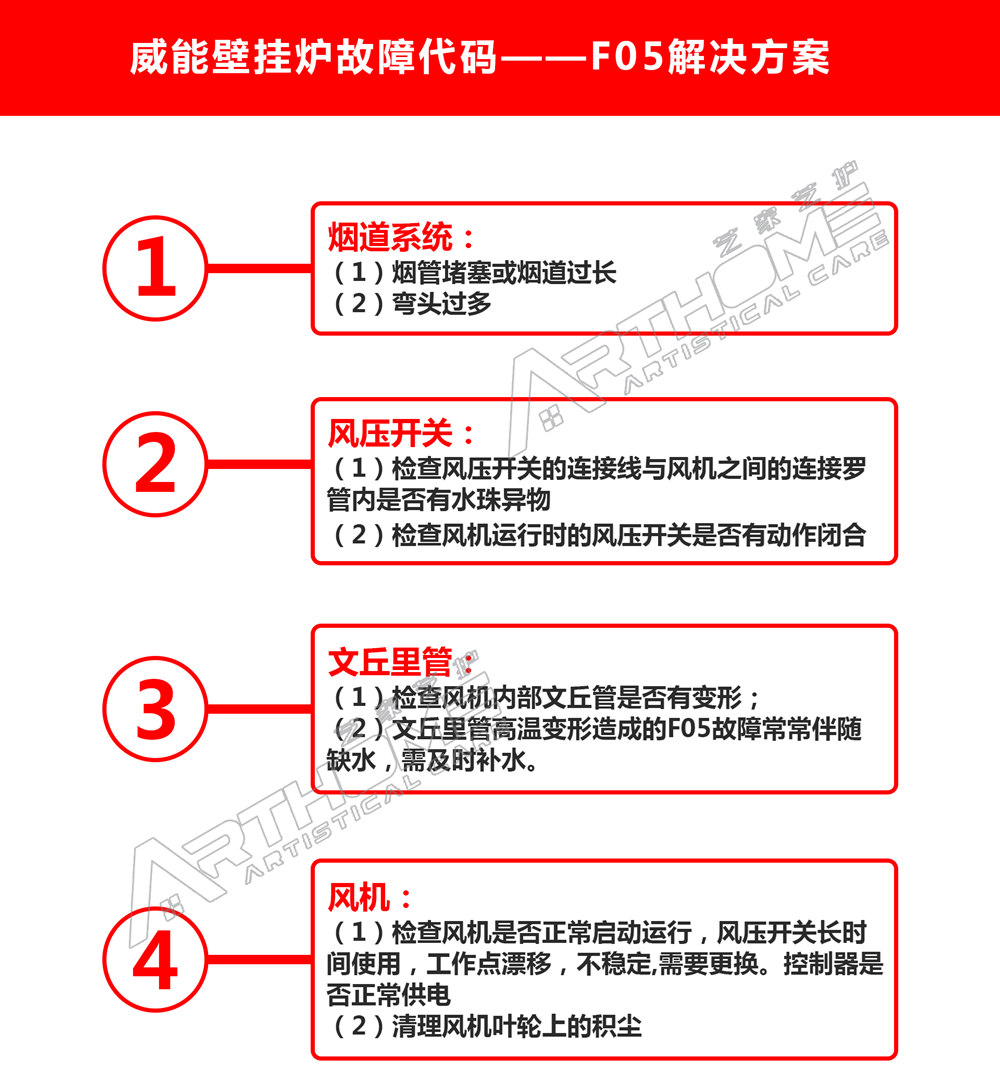 威能壁挂炉故障代码——F05解决方案

1

烟道系统：
（1）烟管堵塞或烟道过长
（2）弯头过多

2

风压开关：
（1）检查风压开关的连接线与风机之间的连接罗管内是否有水珠异物
（2）检查风机运行时的风压开关是否有动作闭合

3

文丘里管：
（1）检查风机内部文丘管是否有变形；
（2）文丘里管高温变形造成的F05故障常常伴随缺水，需及时补水。

4

风机：
（1）检查风机是否正常启动运行，风压开关长时间使用，工作点漂移，不稳定,需要更换。控制器是否正常供电
（2）清理风机叶轮上的积尘

艺家艺护 ARTHOME ARTISTICAL CARE

艺家艺护 ARTHOME ARTISTICAL CARE